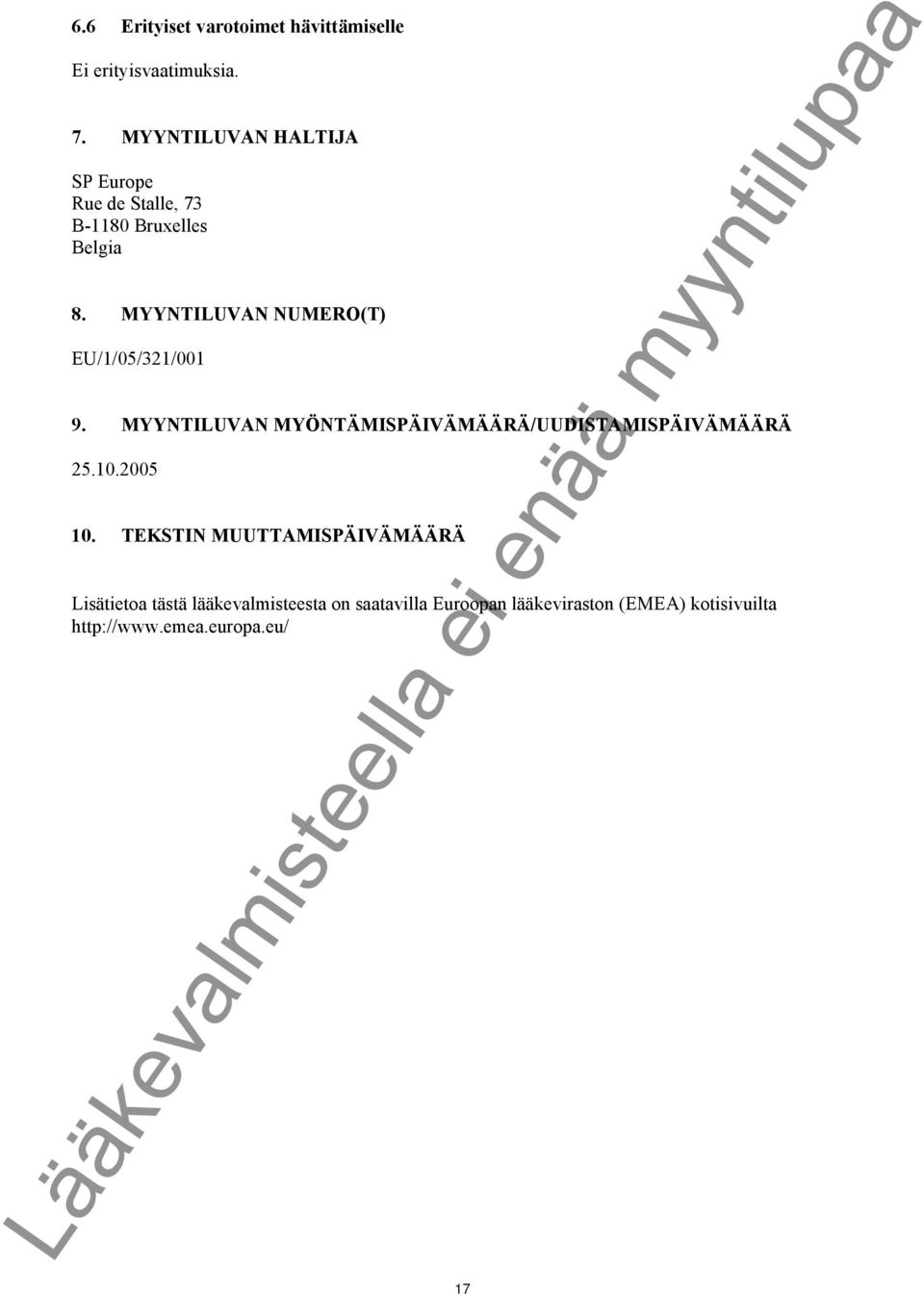 6.6 Erityiset varotoimet hävittämiselle

Ei erityisvaatimuksia.

7. MYYNTILUVAN HALTIJA

SP Europe
Rue de Stalle, 73
B-1180 Bruxelles
Belgia

8. MYYNTILUVAN NUMERO(T)

EU/1/05/321/001

9. MYYNTILUVAN MYÖNTÄMISPÄIVÄMÄÄRÄ/UUDISTAMISPÄIVÄMÄÄRÄ

25.10.2005

10. TEKSTIN MUUTTAMISPÄIVÄMÄÄRÄ

Lisätietoa tästä lääkevalmisteesta on saatavilla Euroopan lääkeviraston (EMEA) kotisivuilta http://www.emea.europa.eu/

Lääkevalmisteella ei enää myyntilupaa

17